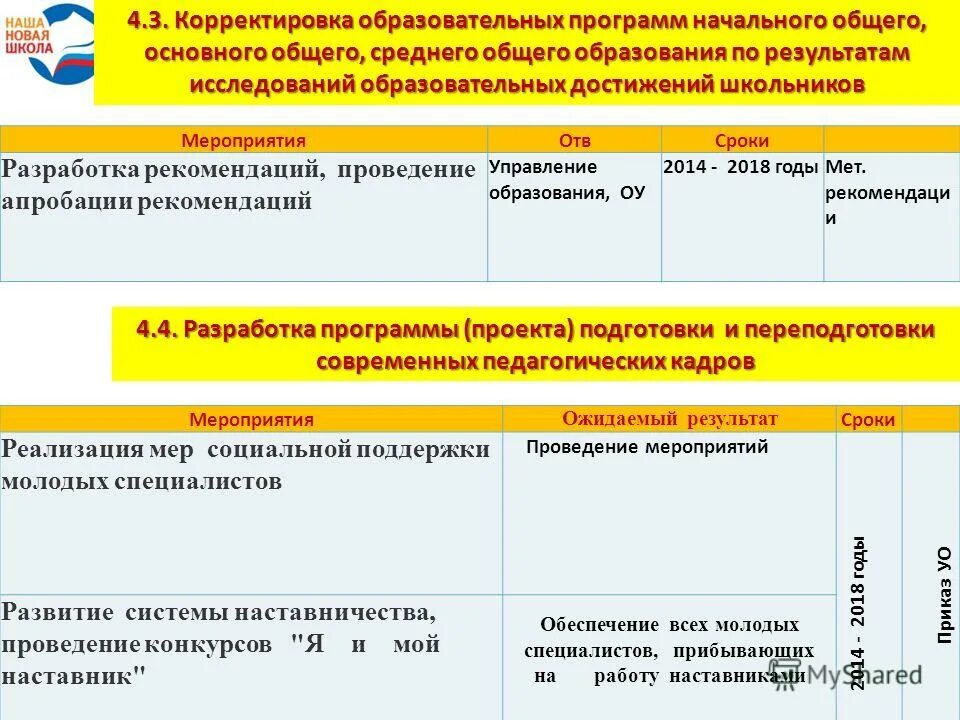 НАША НОВАЯ ШКОЛА

4.3. Корректировка образовательных программ начального общего, основного общего, среднего общего образования по результатам исследований образовательных достижений школьников

| Мероприятия | Отв | Сроки | |
|---|---|---|---|
| Разработка рекомендаций, проведение апробации рекомендаций | Управление образования, ОУ | 2014 - 2018 годы | Мет. рекомендации |

4.4. Разработка программы (проекта) подготовки и переподготовки современных педагогических кадров

| Мероприятия | Ожидаемый результат | Сроки | |
|---|---|---|---|
| Реализация мер социальной поддержки молодых специалистов | Проведение мероприятий | 2014 - 2018 годы | Приказ УО |
| Развитие системы наставничества, проведение конкурсов "Я и мой наставник" | Обеспечение всех молодых специалистов, прибывающих на работу наставниками | | |

MyShared